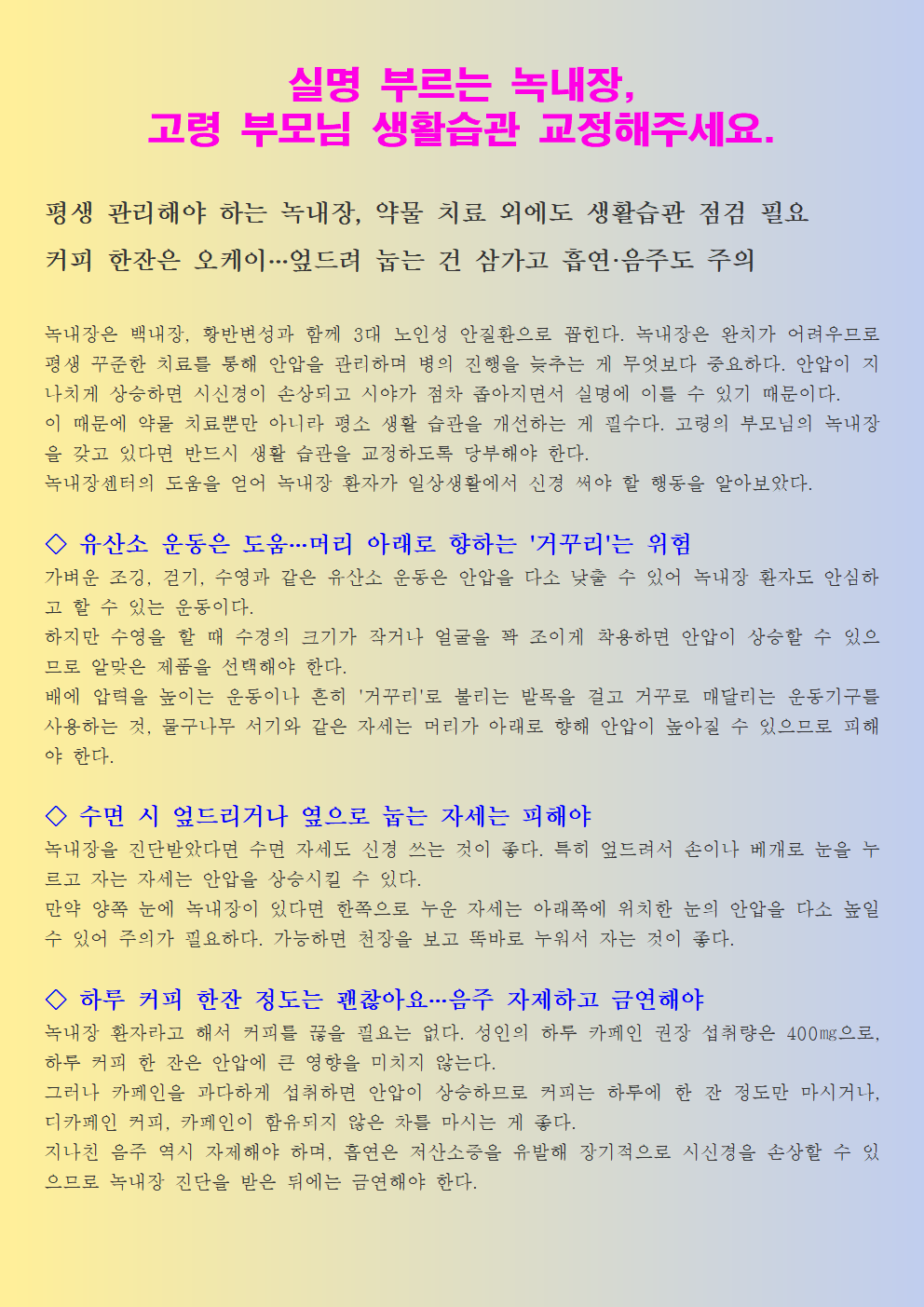 실명 부르는 녹내장,
고령 부모님 생활습관 교정해주세요.

평생 관리해야 하는 녹내장, 약물 치료 외에도 생활습관 점검 필요
커피 한잔은 오케이…엎드려 눕는 건 삼가고 흡연·음주도 주의

녹내장은 백내장, 황반변성과 함께 3대 노인성 안질환으로 꼽힌다. 녹내장은 완치가 어려우므로 평생 꾸준한 치료를 통해 안압을 관리하며 병의 진행을 늦추는 게 무엇보다 중요하다. 안압이 지나치게 상승하면 시신경이 손상되고 시야가 점차 좁아지면서 실명에 이를 수 있기 때문이다.
이 때문에 약물 치료뿐만 아니라 평소 생활 습관을 개선하는 게 필수다. 고령의 부모님의 녹내장을 갖고 있다면 반드시 생활 습관을 교정하도록 당부해야 한다.
녹내장센터의 도움을 얻어 녹내장 환자가 일상생활에서 신경 써야 할 행동을 알아보았다.

◇ 유산소 운동은 도움…머리 아래로 향하는 '거꾸리'는 위험
가벼운 조깅, 걷기, 수영과 같은 유산소 운동은 안압을 다소 낮출 수 있어 녹내장 환자도 안심하고 할 수 있는 운동이다.
하지만 수영을 할 때 수경의 크기가 작거나 얼굴을 꽉 조이게 착용하면 안압이 상승할 수 있으므로 알맞은 제품을 선택해야 한다.
배에 압력을 높이는 운동이나 흔히 '거꾸리'로 불리는 발목을 걸고 거꾸로 매달리는 운동기구를 사용하는 것, 물구나무 서기와 같은 자세는 머리가 아래로 향해 안압이 높아질 수 있으므로 피해야 한다.

◇ 수면 시 엎드리거나 옆으로 눕는 자세는 피해야
녹내장을 진단받았다면 수면 자세도 신경 쓰는 것이 좋다. 특히 엎드려서 손이나 베개로 눈을 누르고 자는 자세는 안압을 상승시킬 수 있다.
만약 양쪽 눈에 녹내장이 있다면 한쪽으로 누운 자세는 아래쪽에 위치한 눈의 안압을 다소 높일 수 있어 주의가 필요하다. 가능하면 천장을 보고 똑바로 누워서 자는 것이 좋다.

◇ 하루 커피 한잔 정도는 괜찮아요…음주 자제하고 금연해야
녹내장 환자라고 해서 커피를 끊을 필요는 없다. 성인의 하루 카페인 권장 섭취량은 400㎎으로, 하루 커피 한 잔은 안압에 큰 영향을 미치지 않는다.
그러나 카페인을 과다하게 섭취하면 안압이 상승하므로 커피는 하루에 한 잔 정도만 마시거나, 디카페인 커피, 카페인이 함유되지 않은 차를 마시는 게 좋다.
지나친 음주 역시 자제해야 하며, 흡연은 저산소증을 유발해 장기적으로 시신경을 손상할 수 있으므로 녹내장 진단을 받은 뒤에는 금연해야 한다.